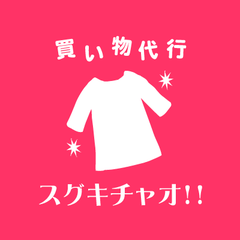 買い物代行

スグキチャオ!!